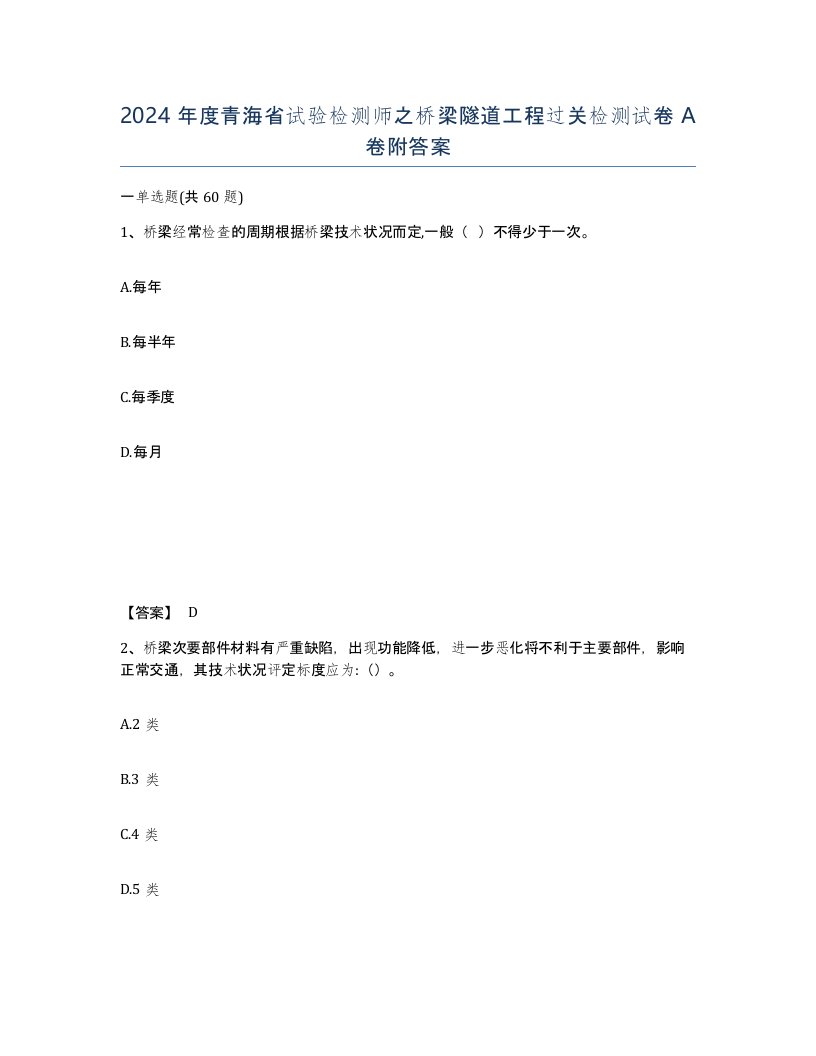 2024 年度青海省试验检测师之桥梁隧道工程过关检测试卷 A 卷附答案

一单选题(共 60 题)

1、桥梁经常检查的周期根据桥梁技术状况而定,一般（ ）不得少于一次。

A.每年

B.每半年

C.每季度

D.每月

【答案】 D

2、桥梁次要部件材料有严重缺陷，出现功能降低，进一步恶化将不利于主要部件，影响正常交通，其技术状况评定标度应为:（）。

A.2 类

B.3 类

C.4 类

D.5 类